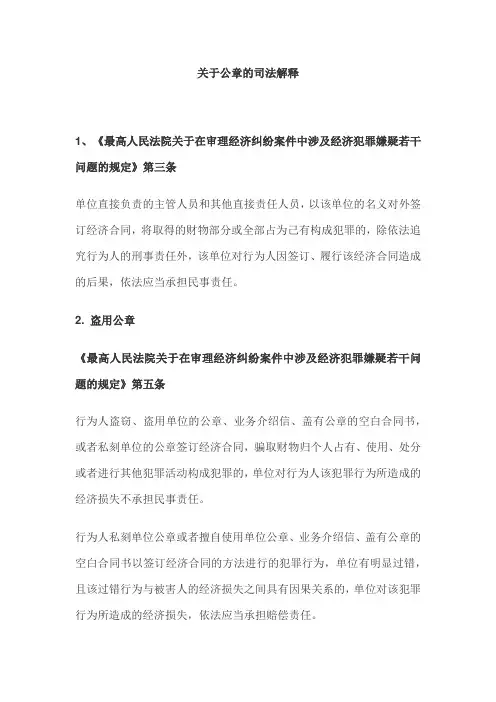 关于公章的司法解释

1、《最高人民法院关于在审理经济纠纷案件中涉及经济犯罪嫌疑若干问题的规定》第三条

单位直接负责的主管人员和其他直接责任人员，以该单位的名义对外签订经济合同，将取得的财物部分或全部占为己有构成犯罪的，除依法追究行为人的刑事责任外，该单位对行为人因签订、履行该经济合同造成的后果，依法应当承担民事责任。

2. 盗用公章

《最高人民法院关于在审理经济纠纷案件中涉及经济犯罪嫌疑若干问题的规定》第五条

行为人盗窃、盗用单位的公章、业务介绍信、盖有公章的空白合同书，或者私刻单位的公章签订经济合同，骗取财物归个人占有、使用、处分或者进行其他犯罪活动构成犯罪的，单位对行为人该犯罪行为所造成的经济损失不承担民事责任。

行为人私刻单位公章或者擅自使用单位公章、业务介绍信、盖有公章的空白合同书以签订经济合同的方法进行的犯罪行为，单位有明显过错，且该过错行为与被害人的经济损失之间具有因果关系的，单位对该犯罪行为所造成的经济损失，依法应当承担赔偿责任。